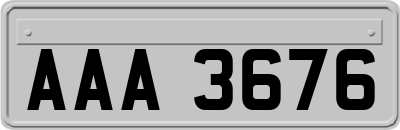 AAA 3676